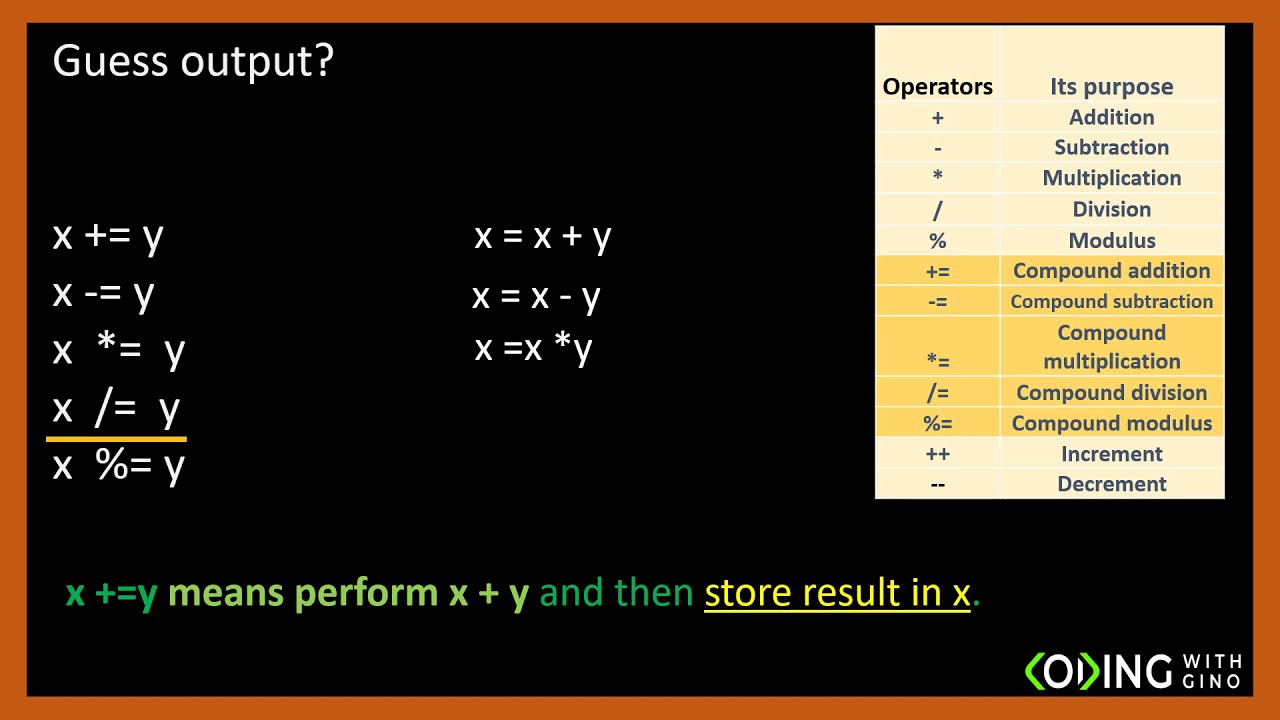 Guess output?

x += y
x -= y
x *= y
x /= y
x %= y

x = x + y
x = x - y
x =x *y

| Operators | Its purpose |
|---|---|
| + | Addition |
| - | Subtraction |
| * | Multiplication |
| / | Division |
| % | Modulus |
| += | Compound addition |
| -= | Compound subtraction |
| *= | Compound multiplication |
| /= | Compound division |
| %= | Compound modulus |
| ++ | Increment |
| -- | Decrement |

x +=y means perform x + y and then store result in x.

CODING WITH GINO